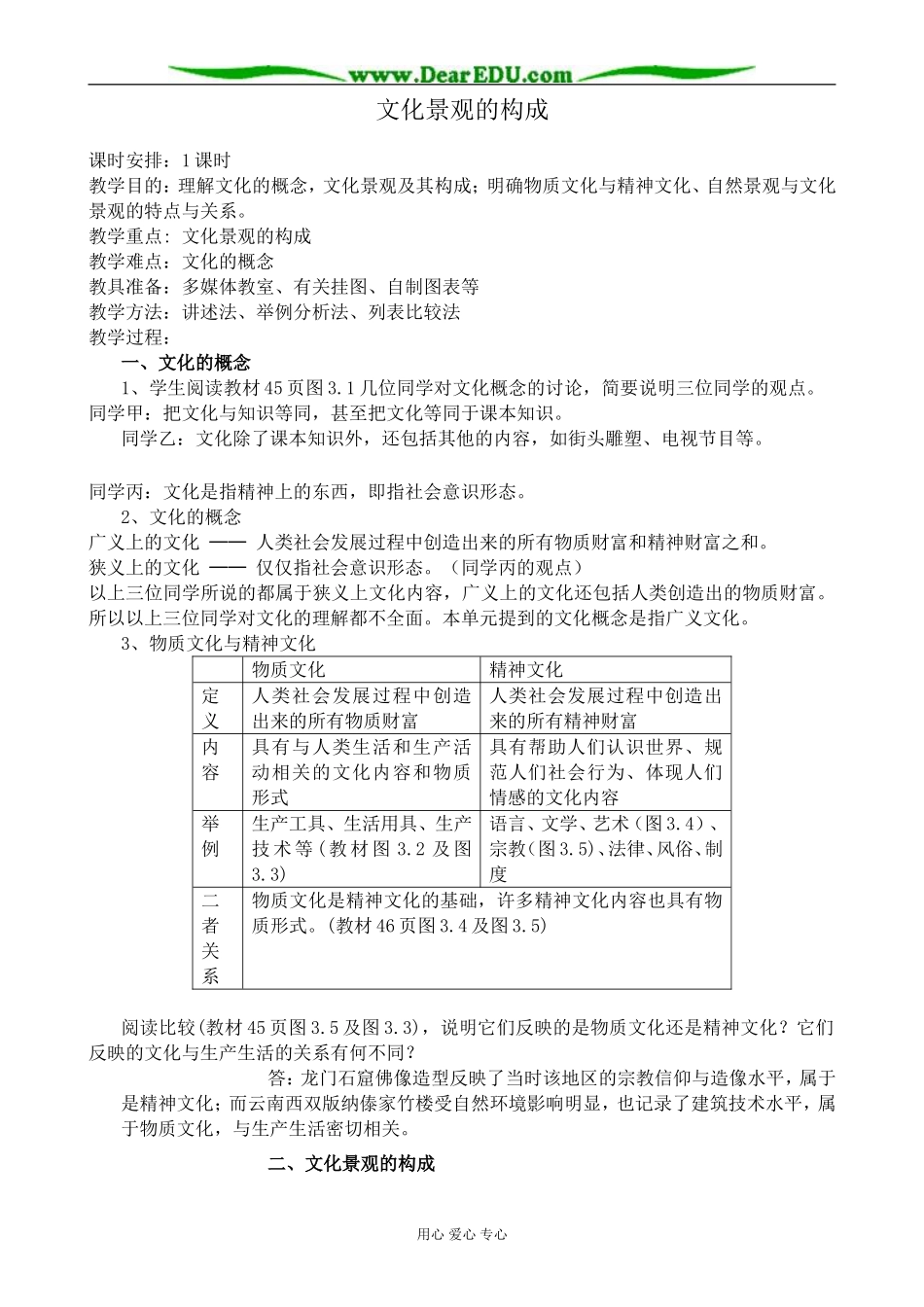 www.DearEDU.com

文化景观的构成

课时安排：1课时
教学目的：理解文化的概念，文化景观及其构成；明确物质文化与精神文化、自然景观与文化景观的特点与关系。
教学重点：文化景观的构成
教学难点：文化的概念
教具准备：多媒体教室、有关挂图、自制图表等
教学方法：讲述法、举例分析法、列表比较法
教学过程：

一、文化的概念

1、学生阅读教材45页图3.1几位同学对文化概念的讨论，简要说明三位同学的观点。
同学甲：把文化与知识等同，甚至把文化等同于课本知识。

同学乙：文化除了课本知识外，还包括其他的内容，如街头雕塑、电视节目等。

同学丙：文化是指精神上的东西，即指社会意识形态。

2、文化的概念
广义上的文化 —— 人类社会发展过程中创造出来的所有物质财富和精神财富之和。
狭义上的文化 —— 仅仅指社会意识形态。（同学丙的观点）
以上三位同学所说的都属于狭义上文化内容，广义上的文化还包括人类创造出的物质财富。所以以上三位同学对文化的理解都不全面。本单元提到的文化概念是指广义文化。

3、物质文化与精神文化

| | 物质文化 | 精神文化 |
|---|---|---|
| 定义 | 人类社会发展过程中创造出来的所有物质财富 | 人类社会发展过程中创造出来的所有精神财富 |
| 内容 | 具有与人类生活和生产活动相关的文化内容和物质形式 | 具有帮助人们认识世界、规范人们社会行为、体现人们情感的文化内容 |
| 举例 | 生产工具、生活用具、生产技术等（教材图3.2及图3.3） | 语言、文学、艺术（图3.4）、宗教(图3.5)、法律、风俗、制度 |
| 二者关系 | 物质文化是精神文化的基础，许多精神文化内容也具有物质形式。(教材46页图3.4及图3.5) | |

阅读比较(教材45页图3.5及图3.3)，说明它们反映的是物质文化还是精神文化？它们反映的文化与生产生活的关系有何不同？

答：龙门石窟佛像造型反映了当时该地区的宗教信仰与造像水平，属于是精神文化；而云南西双版纳傣家竹楼受自然环境影响明显，也记录了建筑技术水平，属于物质文化，与生产生活密切相关。

二、文化景观的构成

用心 爱心 专心